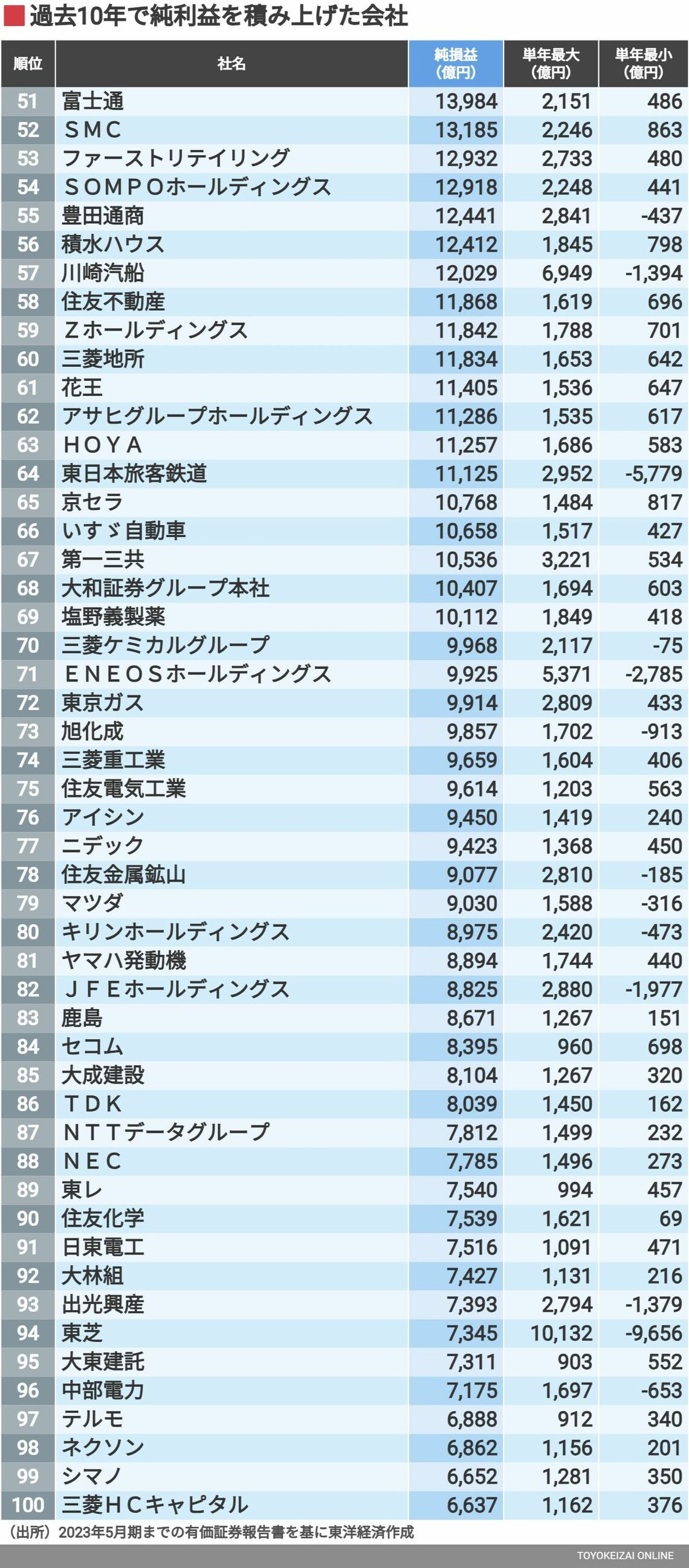 過去10年で純利益を積み上げた会社

| 順位 | 社名 | 純損益（億円） | 単年最大（億円） | 単年最小（億円） |
|---|---|---|---|---|
| 51 | 富士通 | 13,984 | 2,151 | 486 |
| 52 | ＳＭＣ | 13,185 | 2,246 | 863 |
| 53 | ファーストリテイリング | 12,932 | 2,733 | 480 |
| 54 | ＳＯＭＰＯホールディングス | 12,918 | 2,248 | 441 |
| 55 | 豊田通商 | 12,441 | 2,841 | -437 |
| 56 | 積水ハウス | 12,412 | 1,845 | 798 |
| 57 | 川崎汽船 | 12,029 | 6,949 | -1,394 |
| 58 | 住友不動産 | 11,868 | 1,619 | 696 |
| 59 | Ｚホールディングス | 11,842 | 1,788 | 701 |
| 60 | 三菱地所 | 11,834 | 1,653 | 642 |
| 61 | 花王 | 11,405 | 1,536 | 647 |
| 62 | アサヒグループホールディングス | 11,286 | 1,535 | 617 |
| 63 | ＨＯＹＡ | 11,257 | 1,686 | 583 |
| 64 | 東日本旅客鉄道 | 11,125 | 2,952 | -5,779 |
| 65 | 京セラ | 10,768 | 1,484 | 817 |
| 66 | いすゞ自動車 | 10,658 | 1,517 | 427 |
| 67 | 第一三共 | 10,536 | 3,221 | 534 |
| 68 | 大和証券グループ本社 | 10,407 | 1,694 | 603 |
| 69 | 塩野義製薬 | 10,112 | 1,849 | 418 |
| 70 | 三菱ケミカルグループ | 9,968 | 2,117 | -75 |
| 71 | ＥＮＥＯＳホールディングス | 9,925 | 5,371 | -2,785 |
| 72 | 東京ガス | 9,914 | 2,809 | 433 |
| 73 | 旭化成 | 9,857 | 1,702 | -913 |
| 74 | 三菱重工業 | 9,659 | 1,604 | 406 |
| 75 | 住友電気工業 | 9,614 | 1,203 | 563 |
| 76 | アイシン | 9,450 | 1,419 | 240 |
| 77 | ニデック | 9,423 | 1,368 | 450 |
| 78 | 住友金属鉱山 | 9,077 | 2,810 | -185 |
| 79 | マツダ | 9,030 | 1,588 | -316 |
| 80 | キリンホールディングス | 8,975 | 2,420 | -473 |
| 81 | ヤマハ発動機 | 8,894 | 1,744 | 440 |
| 82 | ＪＦＥホールディングス | 8,825 | 2,880 | -1,977 |
| 83 | 鹿島 | 8,671 | 1,267 | 151 |
| 84 | セコム | 8,395 | 960 | 698 |
| 85 | 大成建設 | 8,104 | 1,267 | 320 |
| 86 | ＴＤＫ | 8,039 | 1,450 | 162 |
| 87 | ＮＴＴデータグループ | 7,812 | 1,499 | 232 |
| 88 | ＮＥＣ | 7,785 | 1,496 | 273 |
| 89 | 東レ | 7,540 | 994 | 457 |
| 90 | 住友化学 | 7,539 | 1,621 | 69 |
| 91 | 日東電工 | 7,516 | 1,091 | 471 |
| 92 | 大林組 | 7,427 | 1,131 | 216 |
| 93 | 出光興産 | 7,393 | 2,794 | -1,379 |
| 94 | 東芝 | 7,345 | 10,132 | -9,656 |
| 95 | 大東建託 | 7,311 | 903 | 552 |
| 96 | 中部電力 | 7,175 | 1,697 | -653 |
| 97 | テルモ | 6,888 | 912 | 340 |
| 98 | ネクソン | 6,862 | 1,156 | 201 |
| 99 | シマノ | 6,652 | 1,281 | 350 |
| 100 | 三菱ＨＣキャピタル | 6,637 | 1,162 | 376 |

（出所）2023年5月期までの有価証券報告書を基に東洋経済作成

TOYOKEIZAI ONLINE